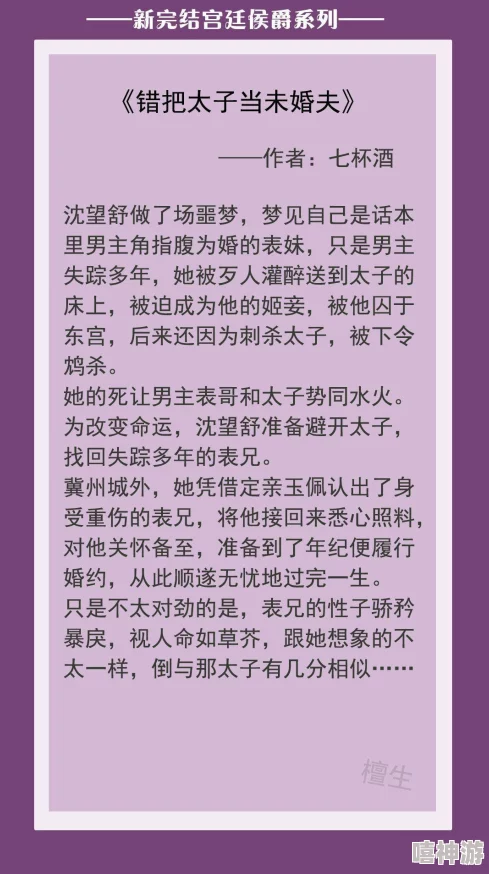 ——新完结宫廷侯爵系列——

《错把太子当未婚夫》

——作者：七杯酒

沈望舒做了场噩梦，梦见自己是话本里男主角指腹为婚的表妹，只是男主失踪多年，她被歹人灌醉送到太子的床上，被迫成为他的姬妾，被他囚于东宫，后来还因为刺杀太子，被下令鸩杀。
她的死让男主表哥和太子势同水火。
为改变命运，沈望舒准备避开太子，找回失踪多年的表兄。
冀州城外，她凭借定亲玉佩认出了身受重伤的表兄，将他接回来悉心照料，对他关怀备至，准备到了年纪便履行婚约，从此顺遂无忧地过完一生。
只是不太对劲的是，表兄的性子骄矜暴戾，视人命如草芥，跟她想象的不太一样，倒与那太子有几分相似……

檀生

嘻神游